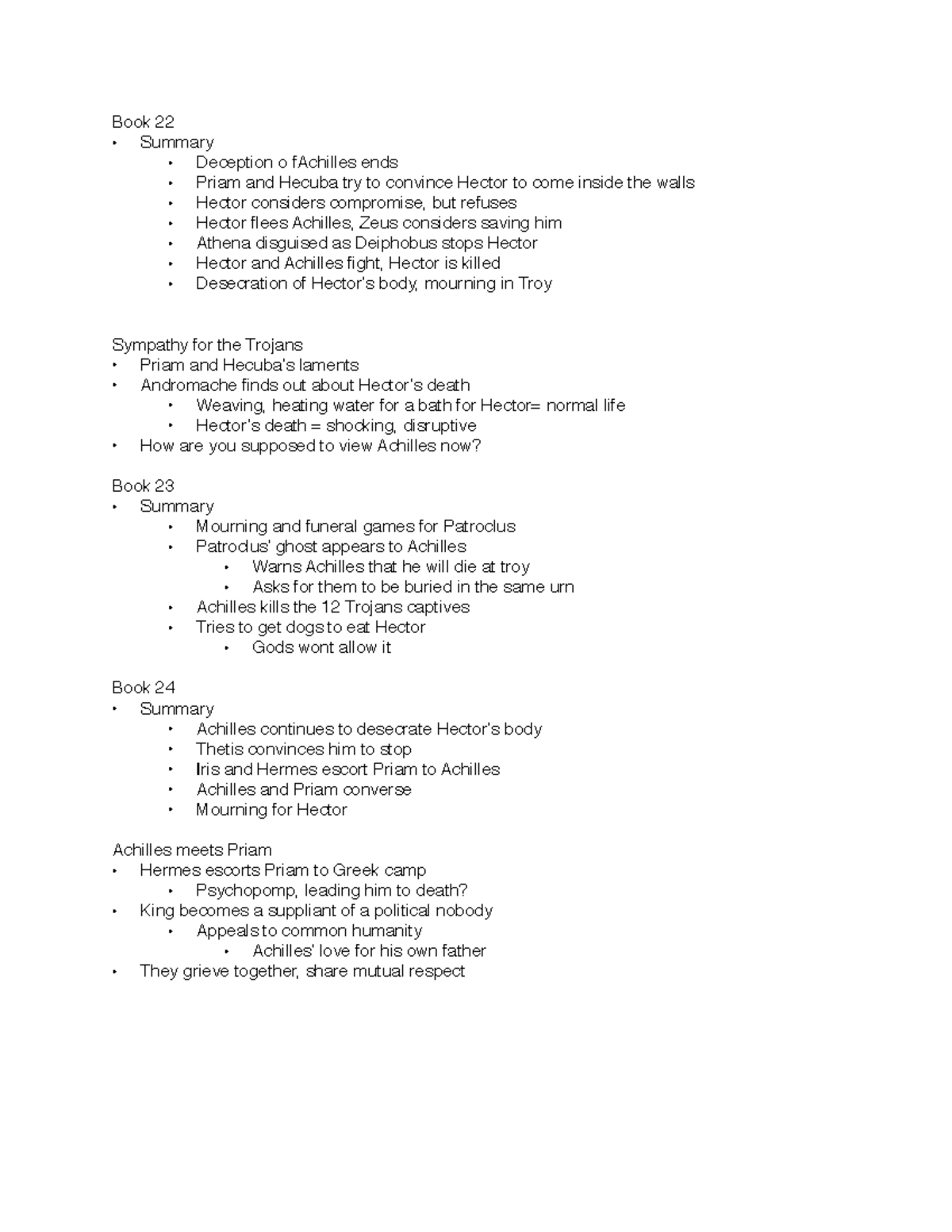 Book 22
• Summary
  • Deception o fAchilles ends
  • Priam and Hecuba try to convince Hector to come inside the walls
  • Hector considers compromise, but refuses
  • Hector flees Achilles, Zeus considers saving him
  • Athena disguised as Deiphobus stops Hector
  • Hector and Achilles fight, Hector is killed
  • Desecration of Hector's body, mourning in Troy

Sympathy for the Trojans
• Priam and Hecuba's laments
• Andromache finds out about Hector's death
  • Weaving, heating water for a bath for Hector= normal life
  • Hector's death = shocking, disruptive
• How are you supposed to view Achilles now?

Book 23
• Summary
  • Mourning and funeral games for Patroclus
  • Patroclus' ghost appears to Achilles
    • Warns Achilles that he will die at troy
    • Asks for them to be buried in the same urn
  • Achilles kills the 12 Trojans captives
  • Tries to get dogs to eat Hector
    • Gods wont allow it

Book 24
• Summary
  • Achilles continues to desecrate Hector's body
  • Thetis convinces him to stop
  • Iris and Hermes escort Priam to Achilles
  • Achilles and Priam converse
  • Mourning for Hector

Achilles meets Priam
• Hermes escorts Priam to Greek camp
  • Psychopomp, leading him to death?
• King becomes a suppliant of a political nobody
  • Appeals to common humanity
    • Achilles' love for his own father
• They grieve together, share mutual respect